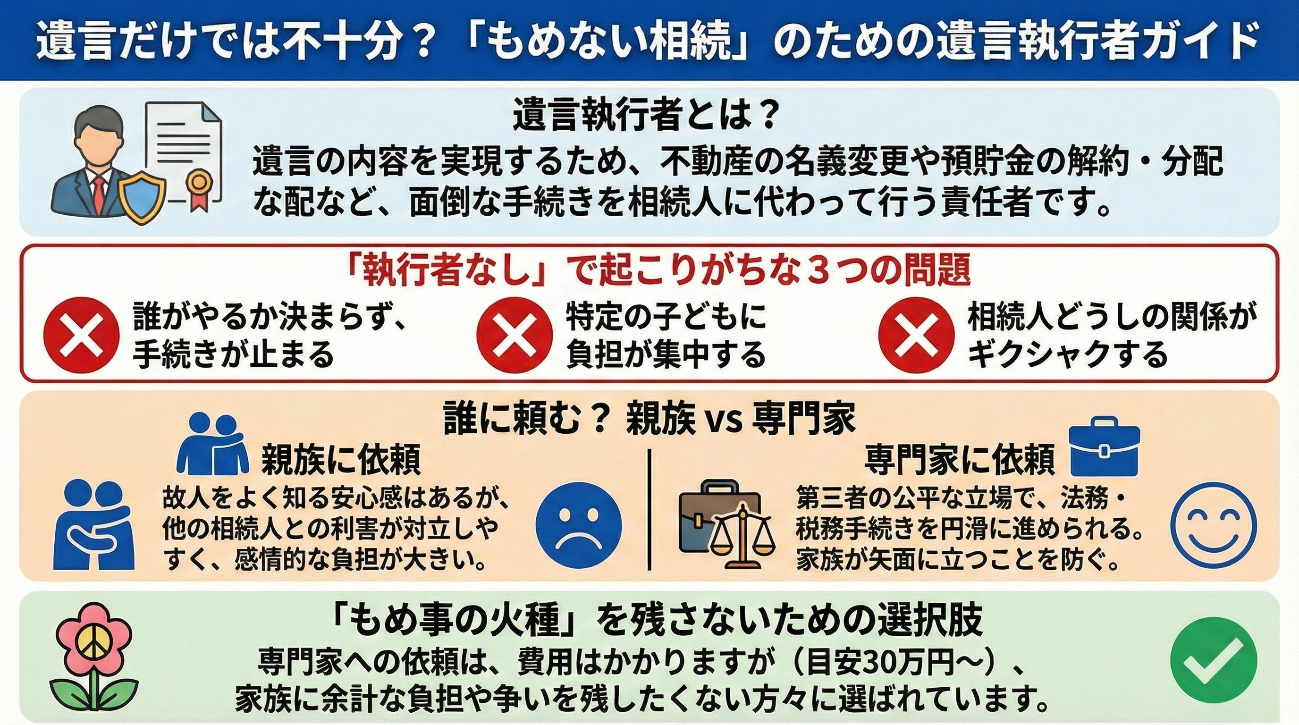 遺言だけでは不十分？「もめない相続」のための遺言執行者ガイド

遺言執行者とは？
遺言の内容を実現するため、不動産の名義変更や預貯金の解約・分配な配など、面倒な手続きを相続人に代わって行う責任者です。

「執行者なし」で起こりがちな３つの問題
誰がやるか決まらず、手続きが止まる
特定の子どもに負担が集中する
相続人どうしの関係がギクシャクする

誰に頼む？ 親族 vs 専門家

親族に依頼
故人をよく知る安心感はあるが、他の相続人との利害が対立しやすく、感情的な負担が大きい。

専門家に依頼
第三者の公平な立場で、法務・税務手続きを円滑に進められる。家族が矢面に立つことを防ぐ。

「もめ事の火種」を残さないための選択肢
専門家への依頼は、費用はかかりますが（目安30万円〜）、家族に余計な負担や争いを残したくない方々に選ばれています。